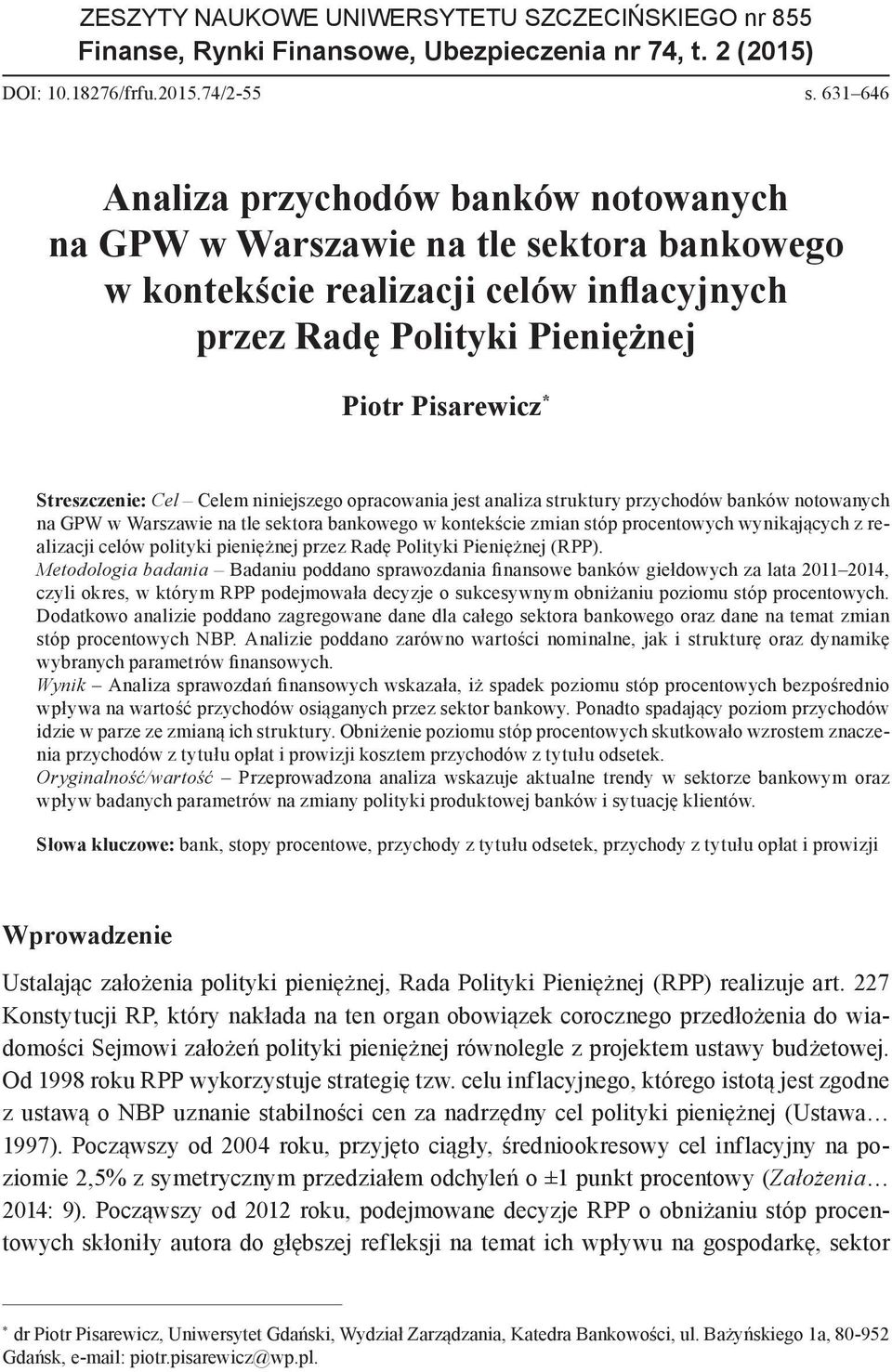 ZESZYTY NAUKOWE UNIWERSYTETU SZCZECIŃSKIEGO nr 855
Finanse, Rynki Finansowe, Ubezpieczenia nr 74, t. 2 (2015)

DOI: 10.18276/frfu.2015.74/2-55

s. 631–646

Analiza przychodów banków notowanych na GPW w Warszawie na tle sektora bankowego w kontekście realizacji celów inflacyjnych przez Radę Polityki Pieniężnej

Piotr Pisarewicz*

Streszczenie: Cel – Celem niniejszego opracowania jest analiza struktury przychodów banków notowanych na GPW w Warszawie na tle sektora bankowego w kontekście zmian stóp procentowych wynikających z realizacji celów polityki pieniężnej przez Radę Polityki Pieniężnej (RPP).
Metodologia badania – Badaniu poddano sprawozdania finansowe banków giełdowych za lata 2011–2014, czyli okres, w którym RPP podejmowała decyzje o sukcesywnym obniżaniu poziomu stóp procentowych. Dodatkowo analizie poddano zagregowane dane dla całego sektora bankowego oraz dane na temat zmian stóp procentowych NBP. Analizie poddano zarówno wartości nominalne, jak i strukturę oraz dynamikę wybranych parametrów finansowych.
Wynik – Analiza sprawozdań finansowych wskazała, iż spadek poziomu stóp procentowych bezpośrednio wpływa na wartość przychodów osiąganych przez sektor bankowy. Ponadto spadający poziom przychodów idzie w parze ze zmianą ich struktury. Obniżenie poziomu stóp procentowych skutkowało wzrostem znaczenia przychodów z tytułu opłat i prowizji kosztem przychodów z tytułu odsetek.
Oryginalność/wartość – Przeprowadzona analiza wskazuje aktualne trendy w sektorze bankowym oraz wpływ badanych parametrów na zmiany polityki produktowej banków i sytuację klientów.

Słowa kluczowe: bank, stopy procentowe, przychody z tytułu odsetek, przychody z tytułu opłat i prowizji

Wprowadzenie

Ustalając założenia polityki pieniężnej, Rada Polityki Pieniężnej (RPP) realizuje art. 227 Konstytucji RP, który nakłada na ten organ obowiązek corocznego przedłożenia do wiadomości Sejmowi założeń polityki pieniężnej równolegle z projektem ustawy budżetowej. Od 1998 roku RPP wykorzystuje strategię tzw. celu inflacyjnego, którego istotą jest zgodne z ustawą o NBP uznanie stabilności cen za nadrzędny cel polityki pieniężnej (Ustawa… 1997). Począwszy od 2004 roku, przyjęto ciągły, średniookresowy cel inflacyjny na poziomie 2,5% z symetrycznym przedziałem odchyleń o ±1 punkt procentowy (Założenia… 2014: 9). Począwszy od 2012 roku, podejmowane decyzje RPP o obniżaniu stóp procentowych skłoniły autora do głębszej refleksji na temat ich wpływu na gospodarkę, sektor

* dr Piotr Pisarewicz, Uniwersytet Gdański, Wydział Zarządzania, Katedra Bankowości, ul. Bażyńskiego 1a, 80-952 Gdańsk, e-mail: piotr.pisarewicz@wp.pl.